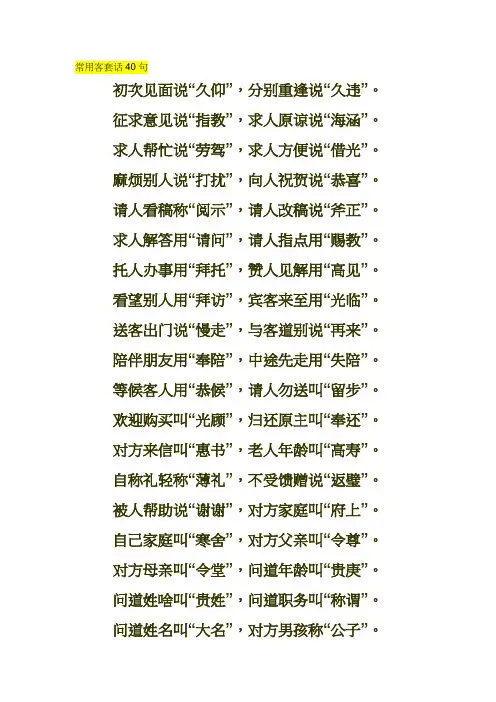 常用客套话40句

初次见面说“久仰”，分别重逢说“久违”。

征求意见说“指教”，求人原谅说“海涵”。

求人帮忙说“劳驾”，求人方便说“借光”。

麻烦别人说“打扰”，向人祝贺说“恭喜”。

请人看稿称“阅示”，请人改稿说“斧正”。

求人解答用“请问”，请人指点用“赐教”。

托人办事用“拜托”，赞人见解用“高见”。

看望别人用“拜访”，宾客来至用“光临”。

送客出门说“慢走”，与客道别说“再来”。

陪伴朋友用“奉陪”，中途先走用“失陪”。

等候客人用“恭候”，请人勿送叫“留步”。

欢迎购买叫“光顾”，归还原主叫“奉还”。

对方来信叫“惠书”，老人年龄叫“高寿”。

自称礼轻称“薄礼”，不受馈赠说“返璧”。

被人帮助说“谢谢”，对方家庭叫“府上”。

自己家庭叫“寒舍”，对方父亲叫“令尊”。

对方母亲叫“令堂”，问道年龄叫“贵庚”。

问道姓啥叫“贵姓”，问道职务叫“称谓”。

问道姓名叫“大名”，对方男孩称“公子”。